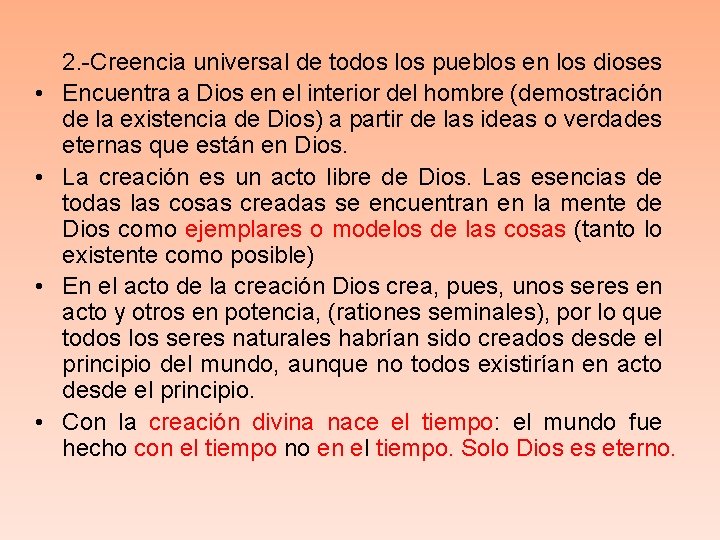 2.-Creencia universal de todos los pueblos en los dioses

• Encuentra a Dios en el interior del hombre (demostración de la existencia de Dios) a partir de las ideas o verdades eternas que están en Dios.

• La creación es un acto libre de Dios. Las esencias de todas las cosas creadas se encuentran en la mente de Dios como ejemplares o modelos de las cosas (tanto lo existente como posible)

• En el acto de la creación Dios crea, pues, unos seres en acto y otros en potencia, (rationes seminales), por lo que todos los seres naturales habrían sido creados desde el principio del mundo, aunque no todos existirían en acto desde el principio.

• Con la creación divina nace el tiempo: el mundo fue hecho con el tiempo no en el tiempo. Solo Dios es eterno.